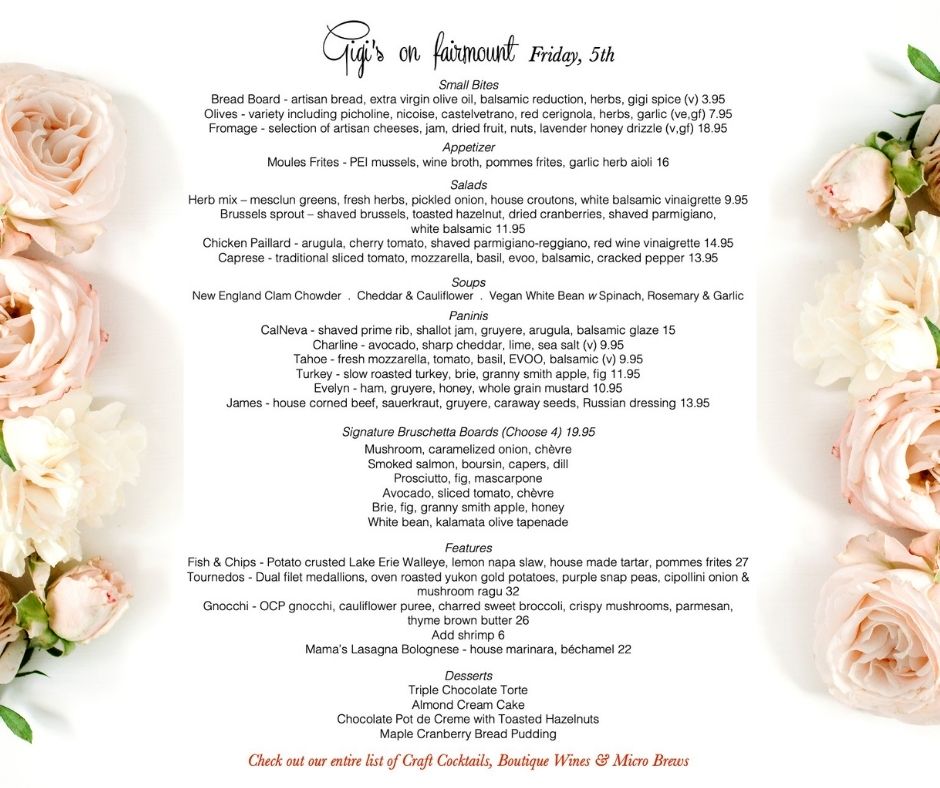 Gigi's on fairmount Friday, 5th

Small Bites
Bread Board - artisan bread, extra virgin olive oil, balsamic reduction, herbs, gigi spice (v) 3.95
Olives - variety including picholine, nicoise, castelvetrano, red cerignola, herbs, garlic (ve,gf) 7.95
Fromage - selection of artisan cheeses, jam, dried fruit, nuts, lavender honey drizzle (v,gf) 18.95

Appetizer
Moules Frites - PEI mussels, wine broth, pommes frites, garlic herb aioli 16

Salads
Herb mix – mesclun greens, fresh herbs, pickled onion, house croutons, white balsamic vinaigrette 9.95
Brussels sprout – shaved brussels, toasted hazelnut, dried cranberries, shaved parmigiano, white balsamic 11.95
Chicken Paillard - arugula, cherry tomato, shaved parmigiano-reggiano, red wine vinaigrette 14.95
Caprese - traditional sliced tomato, mozzarella, basil, evoo, balsamic, cracked pepper 13.95

Soups
New England Clam Chowder . Cheddar & Cauliflower . Vegan White Bean w Spinach, Rosemary & Garlic

Paninis
CalNeva - shaved prime rib, shallot jam, gruyere, arugula, balsamic glaze 15
Charline - avocado, sharp cheddar, lime, sea salt (v) 9.95
Tahoe - fresh mozzarella, tomato, basil, EVOO, balsamic (v) 9.95
Turkey - slow roasted turkey, brie, granny smith apple, fig 11.95
Evelyn - ham, gruyere, honey, whole grain mustard 10.95
James - house corned beef, sauerkraut, gruyere, caraway seeds, Russian dressing 13.95

Signature Bruschetta Boards (Choose 4) 19.95
Mushroom, caramelized onion, chèvre
Smoked salmon, boursin, capers, dill
Prosciutto, fig, mascarpone
Avocado, sliced tomato, chèvre
Brie, fig, granny smith apple, honey
White bean, kalamata olive tapenade

Features
Fish & Chips - Potato crusted Lake Erie Walleye, lemon napa slaw, house made tartar, pommes frites 27
Tournedos - Dual filet medallions, oven roasted yukon gold potatoes, purple snap peas, cipollini onion & mushroom ragu 32
Gnocchi - OCP gnocchi, cauliflower puree, charred sweet broccoli, crispy mushrooms, parmesan, thyme brown butter 26
Add shrimp 6
Mama's Lasagna Bolognese - house marinara, béchamel 22

Desserts
Triple Chocolate Torte
Almond Cream Cake
Chocolate Pot de Creme with Toasted Hazelnuts
Maple Cranberry Bread Pudding

Check out our entire list of Craft Cocktails, Boutique Wines & Micro Brews